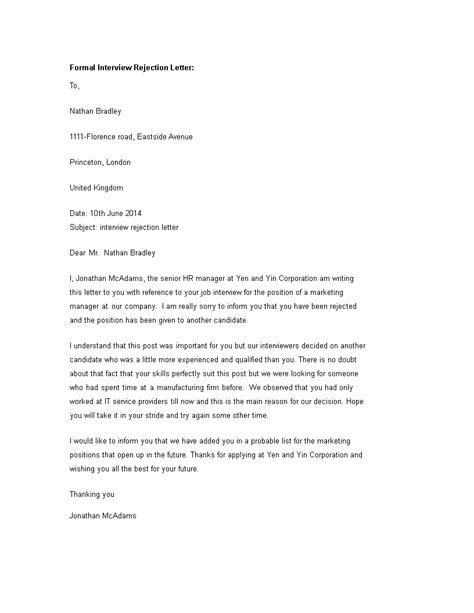 Formal Interview Rejection Letter:

To,

Nathan Bradley

1111-Florence road, Eastside Avenue

Princeton, London

United Kingdom

Date: 10th June 2014
Subject: interview rejection letter

Dear Mr. Nathan Bradley

I, Jonathan McAdams, the senior HR manager at Yen and Yin Corporation am writing this letter to you with reference to your job interview for the position of a marketing manager at our company. I am really sorry to inform you that you have been rejected and the position has been given to another candidate.

I understand that this post was important for you but our interviewers decided on another candidate who was a little more experienced and qualified than you. There is no doubt about that fact that your skills perfectly suit this post but we were looking for someone who had spent time at a manufacturing firm before. We observed that you had only worked at IT service providers till now and this is the main reason for our decision. Hope you will take it in your stride and try again some other time.

I would like to inform you that we have added you in a probable list for the marketing positions that open up in the future. Thanks for applying at Yen and Yin Corporation and wishing you all the best for your future.

Thanking you

Jonathan McAdams